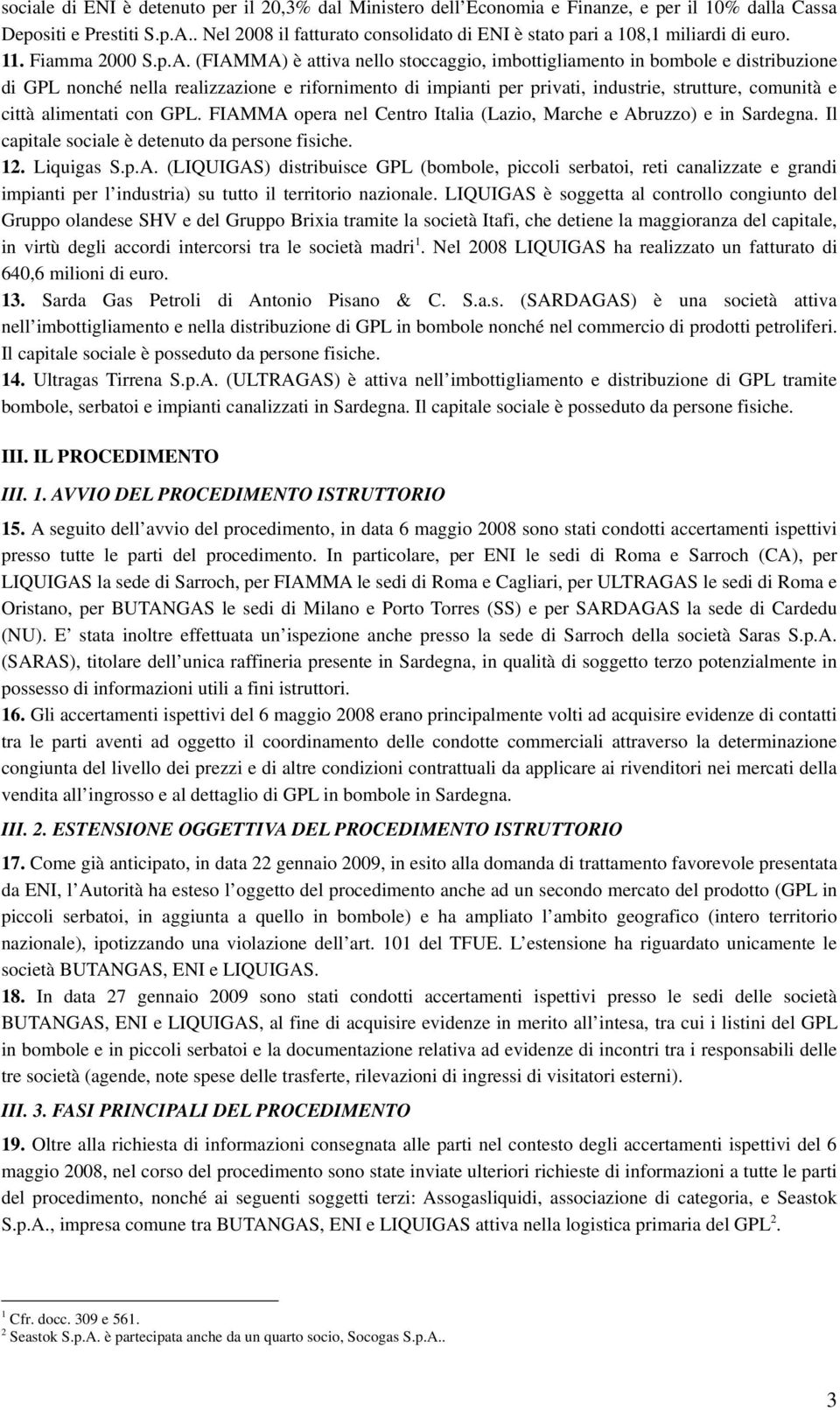 sociale di ENI è detenuto per il 20,3% dal Ministero dell'Economia e Finanze, e per il 10% dalla Cassa Depositi e Prestiti S.p.A.. Nel 2008 il fatturato consolidato di ENI è stato pari a 108,1 miliardi di euro.

11. Fiamma 2000 S.p.A. (FIAMMA) è attiva nello stoccaggio, imbottigliamento in bombole e distribuzione di GPL nonché nella realizzazione e rifornimento di impianti per privati, industrie, strutture, comunità e città alimentati con GPL. FIAMMA opera nel Centro Italia (Lazio, Marche e Abruzzo) e in Sardegna. Il capitale sociale è detenuto da persone fisiche.

12. Liquigas S.p.A. (LIQUIGAS) distribuisce GPL (bombole, piccoli serbatoi, reti canalizzate e grandi impianti per l'industria) su tutto il territorio nazionale. LIQUIGAS è soggetta al controllo congiunto del Gruppo olandese SHV e del Gruppo Brixia tramite la società Itafi, che detiene la maggioranza del capitale, in virtù degli accordi intercorsi tra le società madri$^1$. Nel 2008 LIQUIGAS ha realizzato un fatturato di 640,6 milioni di euro.

13. Sarda Gas Petroli di Antonio Pisano & C. S.a.s. (SARDAGAS) è una società attiva nell'imbottigliamento e nella distribuzione di GPL in bombole nonché nel commercio di prodotti petroliferi. Il capitale sociale è posseduto da persone fisiche.

14. Ultragas Tirrena S.p.A. (ULTRAGAS) è attiva nell'imbottigliamento e distribuzione di GPL tramite bombole, serbatoi e impianti canalizzati in Sardegna. Il capitale sociale è posseduto da persone fisiche.

III. IL PROCEDIMENTO

III. 1. AVVIO DEL PROCEDIMENTO ISTRUTTORIO

15. A seguito dell'avvio del procedimento, in data 6 maggio 2008 sono stati condotti accertamenti ispettivi presso tutte le parti del procedimento. In particolare, per ENI le sedi di Roma e Sarroch (CA), per LIQUIGAS la sede di Sarroch, per FIAMMA le sedi di Roma e Cagliari, per ULTRAGAS le sedi di Roma e Oristano, per BUTANGAS le sedi di Milano e Porto Torres (SS) e per SARDAGAS la sede di Cardedu (NU). E' stata inoltre effettuata un'ispezione anche presso la sede di Sarroch della società Saras S.p.A. (SARAS), titolare dell'unica raffineria presente in Sardegna, in qualità di soggetto terzo potenzialmente in possesso di informazioni utili a fini istruttori.

16. Gli accertamenti ispettivi del 6 maggio 2008 erano principalmente volti ad acquisire evidenze di contatti tra le parti aventi ad oggetto il coordinamento delle condotte commerciali attraverso la determinazione congiunta del livello dei prezzi e di altre condizioni contrattuali da applicare ai rivenditori nei mercati della vendita all'ingrosso e al dettaglio di GPL in bombole in Sardegna.

III. 2. ESTENSIONE OGGETTIVA DEL PROCEDIMENTO ISTRUTTORIO

17. Come già anticipato, in data 22 gennaio 2009, in esito alla domanda di trattamento favorevole presentata da ENI, l'Autorità ha esteso l'oggetto del procedimento anche ad un secondo mercato del prodotto (GPL in piccoli serbatoi, in aggiunta a quello in bombole) e ha ampliato l'ambito geografico (intero territorio nazionale), ipotizzando una violazione dell'art. 101 del TFUE. L'estensione ha riguardato unicamente le società BUTANGAS, ENI e LIQUIGAS.

18. In data 27 gennaio 2009 sono stati condotti accertamenti ispettivi presso le sedi delle società BUTANGAS, ENI e LIQUIGAS, al fine di acquisire evidenze in merito all'intesa, tra cui i listini del GPL in bombole e in piccoli serbatoi e la documentazione relativa ad evidenze di incontri tra i responsabili delle tre società (agende, note spese delle trasferte, rilevazioni di ingressi di visitatori esterni).

III. 3. FASI PRINCIPALI DEL PROCEDIMENTO

19. Oltre alla richiesta di informazioni consegnata alle parti nel contesto degli accertamenti ispettivi del 6 maggio 2008, nel corso del procedimento sono state inviate ulteriori richieste di informazioni a tutte le parti del procedimento, nonché ai seguenti soggetti terzi: Assogasliquidi, associazione di categoria, e Seastok S.p.A., impresa comune tra BUTANGAS, ENI e LIQUIGAS attiva nella logistica primaria del GPL$^2$.

$^1$ Cfr. docc. 309 e 561.
$^2$ Seastok S.p.A. è partecipata anche da un quarto socio, Socogas S.p.A..

3